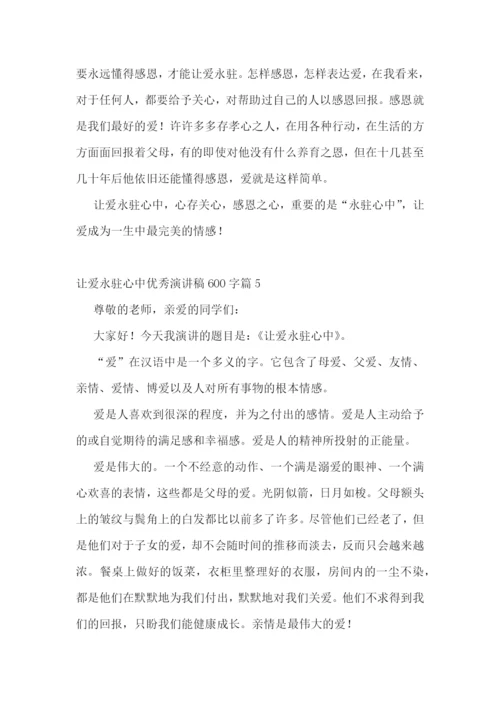 要永远懂得感恩，才能让爱永驻。怎样感恩，怎样表达爱，在我看来，对于任何人，都要给予关心，对帮助过自己的人以感恩回报。感恩就是我们最好的爱！许许多多存孝心之人，在用各种行动，在生活的方方面面回报着父母，有的即使对他没有什么养育之恩，但在十几甚至几十年后他依旧还能懂得感恩，爱就是这样简单。

让爱永驻心中，心存关心，感恩之心，重要的是“永驻心中”，让爱成为一生中最完美的情感！

让爱永驻心中优秀演讲稿 600 字篇 5

尊敬的老师，亲爱的同学们：

大家好！今天我演讲的题目是：《让爱永驻心中》。

“爱”在汉语中是一个多义的字。它包含了母爱、父爱、友情、亲情、爱情、博爱以及人对所有事物的根本情感。

爱是人喜欢到很深的程度，并为之付出的感情。爱是人主动给予的或自觉期待的满足感和幸福感。爱是人的精神所投射的正能量。

爱是伟大的。一个不经意的动作、一个满是溺爱的眼神、一个满心欢喜的表情，这些都是父母的爱。光阴似箭，日月如梭。父母额头上的皱纹与鬓角上的白发都比以前多了许多。尽管他们已经老了，但是他们对于子女的爱，却不会随时间的推移而淡去，反而只会越来越浓。餐桌上做好的饭菜，衣柜里整理好的衣服，房间内的一尘不染，都是他们在默默地为我们付出，默默地对我们关爱。他们不求得到我们的回报，只盼我们能健康成长。亲情是最伟大的爱！